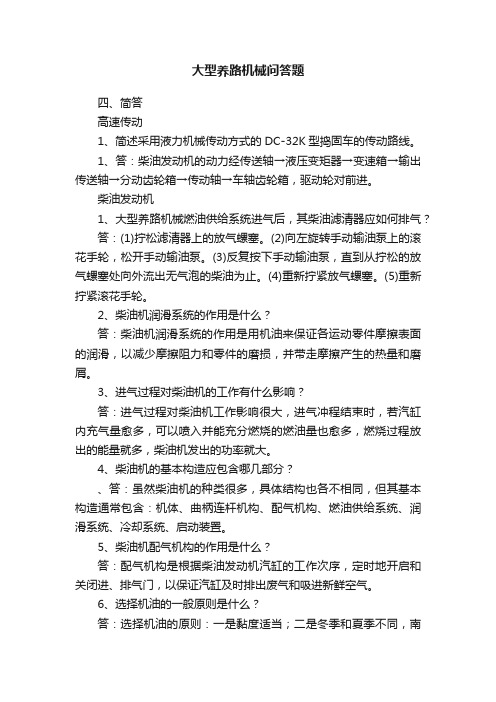 大型养路机械问答题

四、简答

高速传动

1、简述采用液力机械传动方式的 DC-32K 型捣固车的传动路线。

1、答：柴油发动机的动力经传送轴→液压变矩器→变速箱→输出传送轴→分动齿轮箱→传动轴→车轴齿轮箱，驱动轮对前进。

柴油发动机

1、大型养路机械燃油供给系统进气后，其柴油滤清器应如何排气？

答：(1)拧松滤清器上的放气螺塞。(2)向左旋转手动输油泵上的滚花手轮，松开手动输油泵。(3)反复按下手动输油泵，直到从拧松的放气螺塞处向外流出无气泡的柴油为止。(4)重新拧紧放气螺塞。(5)重新拧紧滚花手轮。

2、柴油机润滑系统的作用是什么？

答：柴油机润滑系统的作用是用机油来保证各运动零件摩擦表面的润滑，以减少摩擦阻力和零件的磨损，并带走摩擦产生的热量和磨屑。

3、进气过程对柴油机的工作有什么影响？

答：进气过程对柴油机工作影响很大，进气冲程结束时，若汽缸内充气量愈多，可以喷入并能充分燃烧的燃油量也愈多，燃烧过程放出的能量就多，柴油机发出的功率就大。

4、柴油机的基本构造应包含哪几部分？

、答：虽然柴油机的种类很多，具体结构也各不相同，但其基本构造通常包含：机体、曲柄连杆机构、配气机构、燃油供给系统、润滑系统、冷却系统、启动装置。

5、柴油机配气机构的作用是什么？

答：配气机构是根据柴油发动机汽缸的工作次序，定时地开启和关闭进、排气门，以保证汽缸及时排出废气和吸进新鲜空气。

6、选择机油的一般原则是什么？

答：选择机油的原则：一是黏度适当；二是冬季和夏季不同，南